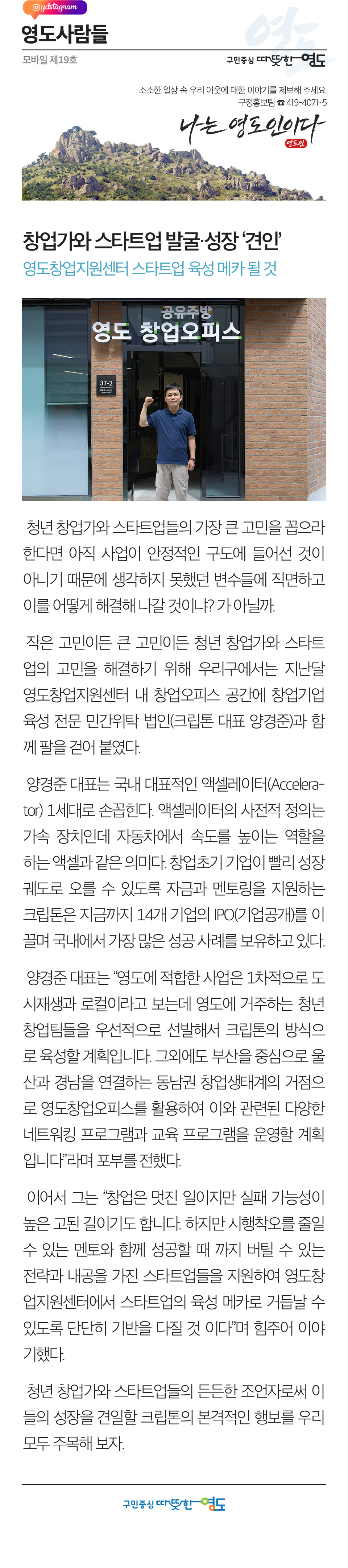 ydstagram

영도사람들

모바일 제19호

구민중심 따뜻한 영도

소소한 일상 속 우리 이웃에 대한 이야기를 제보해 주세요.
구정홍보팀 ☎ 419-4071~5

나는 영도인이다

영도인

창업가와 스타트업 발굴·성장 '견인'

영도창업지원센터 스타트업 육성 메카 될 것

공유주방

영도 창업오피스

37-2

청년 창업가와 스타트업들의 가장 큰 고민을 꼽으라 한다면 아직 사업이 안정적인 구도에 들어선 것이 아니기 때문에 생각하지 못했던 변수들에 직면하고 이를 어떻게 해결해 나갈 것이냐? 가 아닐까.

작은 고민이든 큰 고민이든 청년 창업가와 스타트업의 고민을 해결하기 위해 우리구에서는 지난달 영도창업지원센터 내 창업오피스 공간에 창업기업 육성 전문 민간위탁 법인(크립톤 대표 양경준)과 함께 팔을 걷어 붙였다.

양경준 대표는 국내 대표적인 액셀레이터(Accelerator) 1세대로 손꼽힌다. 액셀레이터의 사전적 정의는 가속 장치인데 자동차에서 속도를 높이는 역할을 하는 액셀과 같은 의미다. 창업초기 기업이 빨리 성장 궤도로 오를 수 있도록 자금과 멘토링을 지원하는 크립톤은 지금까지 14개 기업의 IPO(기업공개)를 이끌며 국내에서 가장 많은 성공 사례를 보유하고 있다.

양경준 대표는 "영도에 적합한 사업은 1차적으로 도시재생과 로컬이라고 보는데 영도에 거주하는 청년 창업팀들을 우선적으로 선발해서 크립톤의 방식으로 육성할 계획입니다. 그외에도 부산을 중심으로 울산과 경남을 연결하는 동남권 창업생태계의 거점으로 영도창업오피스를 활용하여 이와 관련된 다양한 네트워킹 프로그램과 교육 프로그램을 운영할 계획입니다"라며 포부를 전했다.

이어서 그는 "창업은 멋진 일이지만 실패 가능성이 높은 고된 길이기도 합니다. 하지만 시행착오를 줄일 수 있는 멘토와 함께 성공할 때 까지 버틸 수 있는 전략과 내공을 가진 스타트업들을 지원하여 영도창업지원센터에서 스타트업의 육성 메카로 거듭날 수 있도록 단단히 기반을 다질 것 이다"며 힘주어 이야기했다.

청년 창업가와 스타트업들의 든든한 조언자로써 이들의 성장을 견일할 크립톤의 본격적인 행보를 우리 모두 주목해 보자.

구민중심 따뜻한 영도